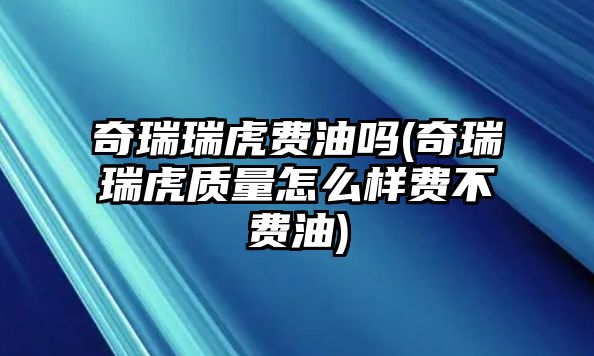 奇瑞瑞虎费油吗(奇瑞瑞虎质量怎么样费不费油)